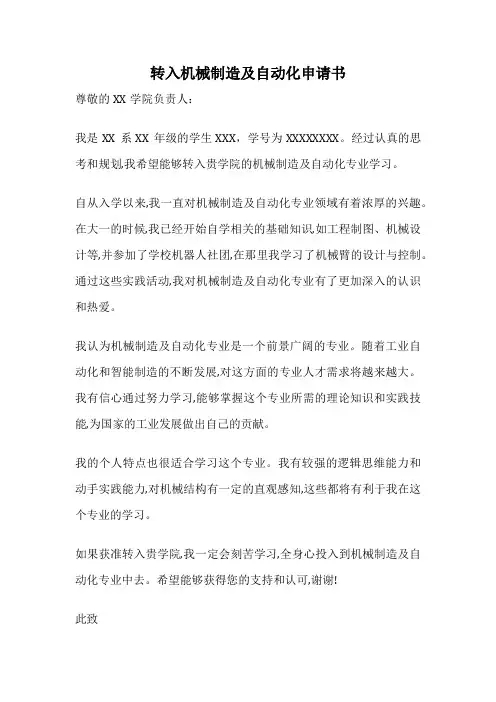 转入机械制造及自动化申请书

尊敬的 XX 学院负责人：

我是 XX 系 XX 年级的学生 XXX，学号为 XXXXXXXX。经过认真的思考和规划,我希望能够转入贵学院的机械制造及自动化专业学习。

自从入学以来,我一直对机械制造及自动化专业领域有着浓厚的兴趣。在大一的时候,我已经开始自学相关的基础知识,如工程制图、机械设计等,并参加了学校机器人社团,在那里我学习了机械臂的设计与控制。通过这些实践活动,我对机械制造及自动化专业有了更加深入的认识和热爱。

我认为机械制造及自动化专业是一个前景广阔的专业。随着工业自动化和智能制造的不断发展,对这方面的专业人才需求将越来越大。我有信心通过努力学习,能够掌握这个专业所需的理论知识和实践技能,为国家的工业发展做出自己的贡献。

我的个人特点也很适合学习这个专业。我有较强的逻辑思维能力和动手实践能力,对机械结构有一定的直观感知,这些都将有利于我在这个专业的学习。

如果获准转入贵学院,我一定会刻苦学习,全身心投入到机械制造及自动化专业中去。希望能够获得您的支持和认可,谢谢!

此致